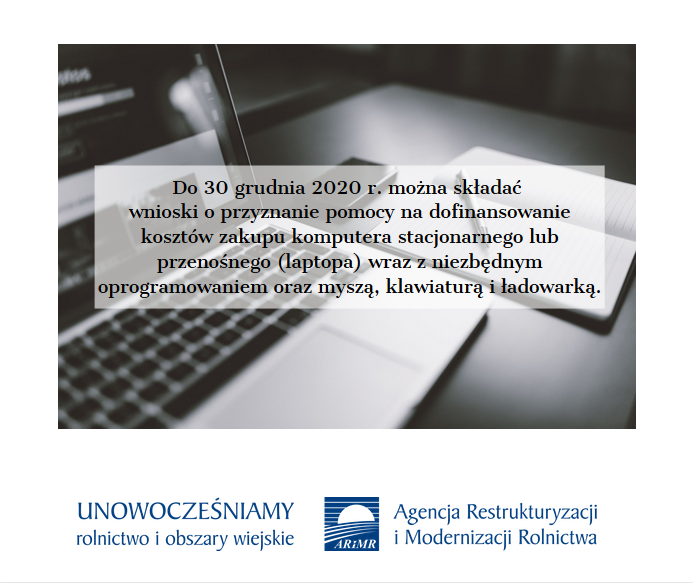 Do 30 grudnia 2020 r. można składać wnioski o przyznanie pomocy na dofinansowanie kosztów zakupu komputera stacjonarnego lub przenośnego (laptopa) wraz z niezbędnym oprogramowaniem oraz myszą, klawiaturą i ładowarką.

UNOWOCZEŚNIAMY
rolnictwo i obszary wiejskie

ARiMR

Agencja Restrukturyzacji
i Modernizacji Rolnictwa